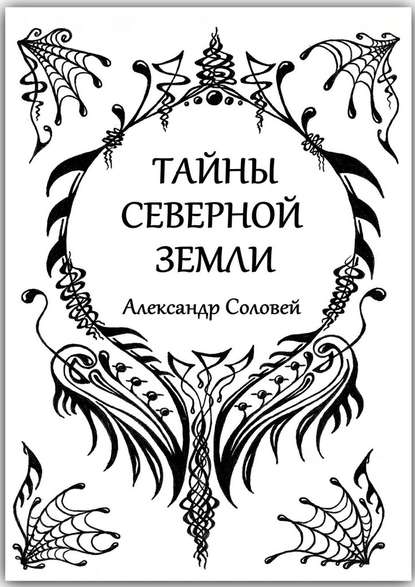 ТАЙНЫ СЕВЕРНОЙ ЗЕМЛИ

Александр Соловей